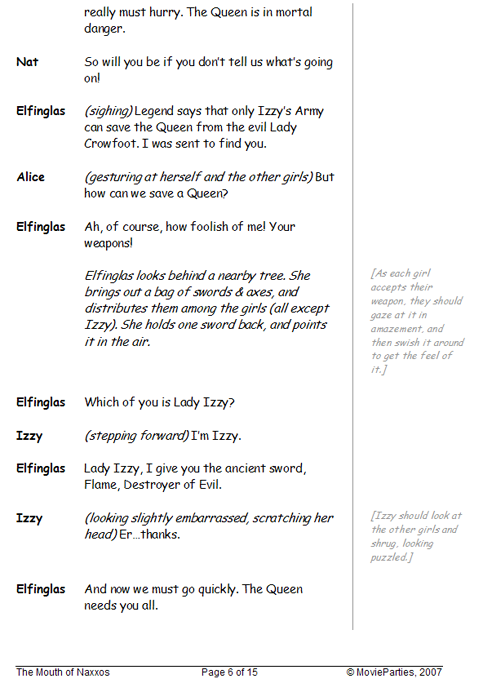 really must hurry. The Queen is in mortal danger.

Nat So will you be if you don't tell us what's going on!

Elfinglas (sighing) Legend says that only Izzy's Army can save the Queen from the evil Lady Crowfoot. I was sent to find you.

Alice (gesturing at herself and the other girls) But how can we save a Queen?

Elfinglas Ah, of course, how foolish of me! Your weapons!

Elfinglas looks behind a nearby tree. She brings out a bag of swords & axes, and distributes them among the girls (all except Izzy). She holds one sword back, and points it in the air.

[As each girl accepts their weapon, they should gaze at it in amazement, and then swish it around to get the feel of it.]

Elfinglas Which of you is Lady Izzy?

Izzy (stepping forward) I'm Izzy.

Elfinglas Lady Izzy, I give you the ancient sword, Flame, Destroyer of Evil.

Izzy (looking slightly embarrassed, scratching her head) Er...thanks.

[Izzy should look at the other girls and shrug, looking puzzled.]

Elfinglas And now we must go quickly. The Queen needs you all.

The Mouth of Naxxos Page 6 of 15 © MovieParties, 2007